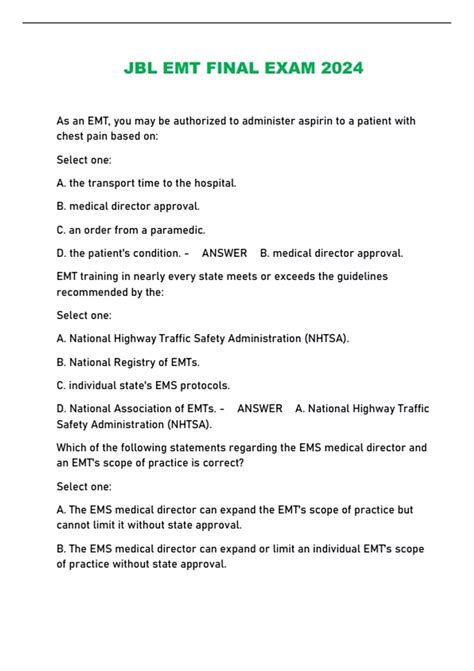 JBL EMT FINAL EXAM 2024

As an EMT, you may be authorized to administer aspirin to a patient with chest pain based on:

Select one:

A. the transport time to the hospital.

B. medical director approval.

C. an order from a paramedic.

D. the patient's condition. - ANSWER B. medical director approval.

EMT training in nearly every state meets or exceeds the guidelines recommended by the:

Select one:

A. National Highway Traffic Safety Administration (NHTSA).

B. National Registry of EMTs.

C. individual state's EMS protocols.

D. National Association of EMTs. - ANSWER A. National Highway Traffic Safety Administration (NHTSA).

Which of the following statements regarding the EMS medical director and an EMT's scope of practice is correct?

Select one:

A. The EMS medical director can expand the EMT's scope of practice but cannot limit it without state approval.

B. The EMS medical director can expand or limit an individual EMT's scope of practice without state approval.